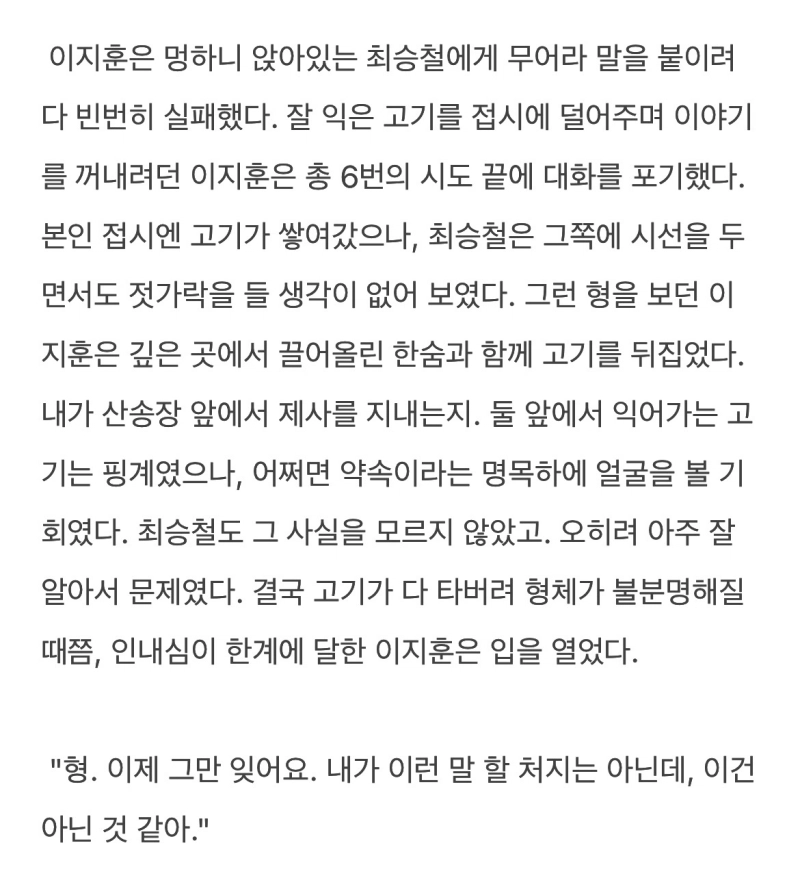 이지훈은 멍하니 앉아있는 최승철에게 무어라 말을 붙이려다 빈번히 실패했다. 잘 익은 고기를 접시에 덜어주며 이야기를 꺼내려던 이지훈은 총 6번의 시도 끝에 대화를 포기했다. 본인 접시엔 고기가 쌓여갔으나, 최승철은 그쪽에 시선을 두면서도 젓가락을 들 생각이 없어 보였다. 그런 형을 보던 이지훈은 깊은 곳에서 끌어올린 한숨과 함께 고기를 뒤집었다. 내가 산송장 앞에서 제사를 지내는지. 둘 앞에서 익어가는 고기는 핑계였으나, 어쩌면 약속이라는 명목하에 얼굴을 볼 기회였다. 최승철도 그 사실을 모르지 않았고. 오히려 아주 잘 알아서 문제였다. 결국 고기가 다 타버려 형체가 불분명해질 때쯤, 인내심이 한계에 달한 이지훈은 입을 열었다.

"형. 이제 그만 잊어요. 내가 이런 말 할 처지는 아닌데, 이건 아닌 것 같아."